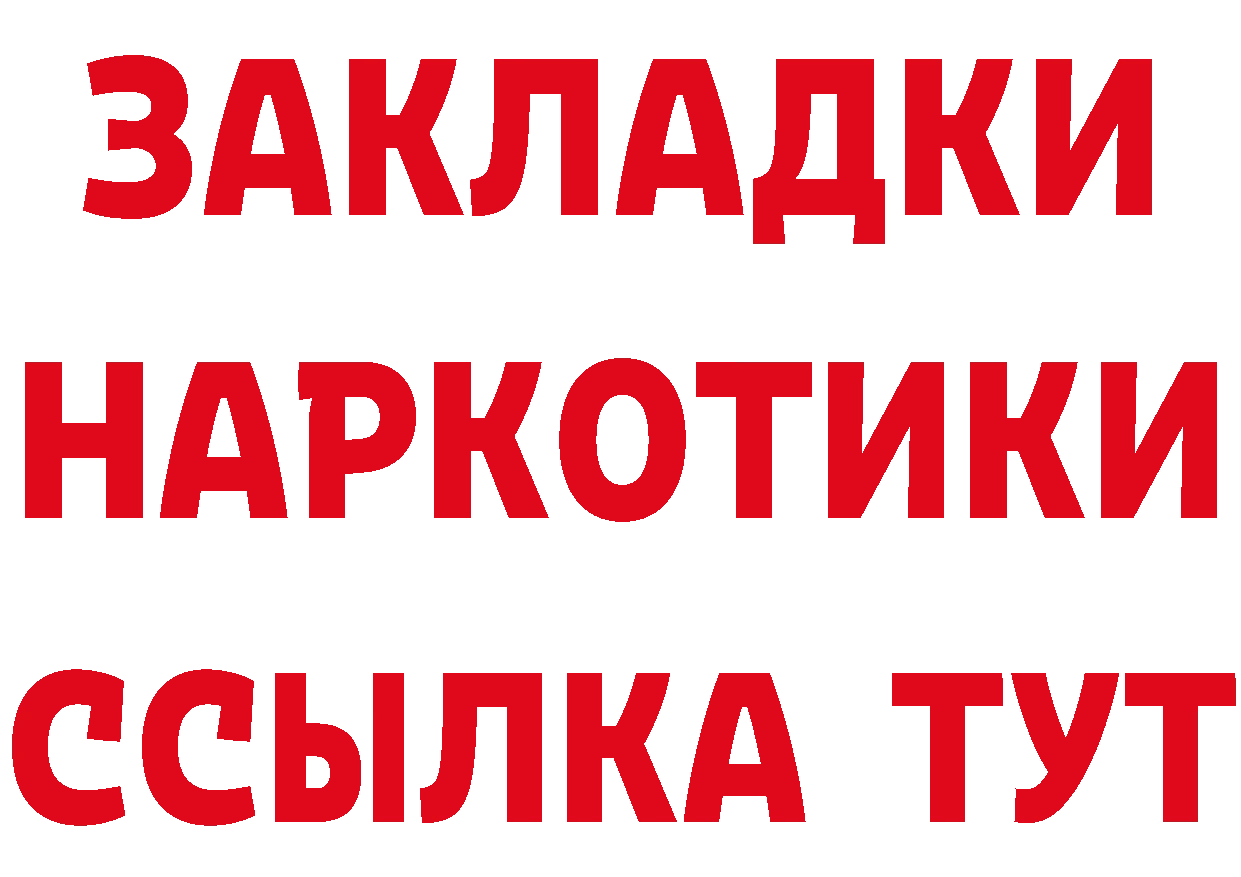 ЗАКЛАДКИ НАРКОТИКИ ССЫЛКА ТУТ